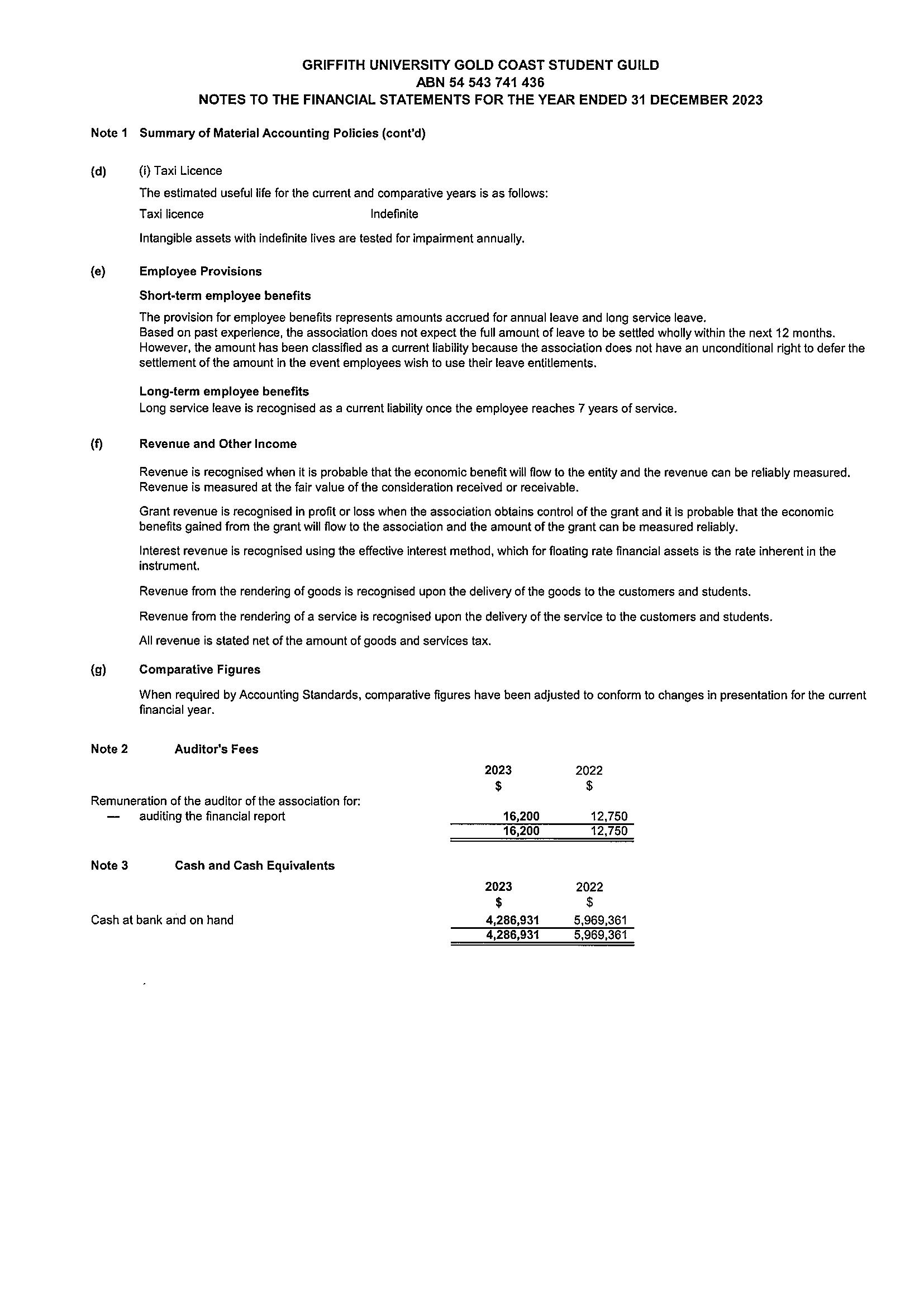 GRIFFITH UNIVERSITY GOLD COAST STUDENT GUILD
ABN 54 543 741 436
NOTES TO THE FINANCIAL STATEMENTS FOR THE YEAR ENDED 31 DECEMBER 2023

Note 1 Summary of Material Accounting Policies (cont'd)

(d) (i) Taxi Licence

The estimated useful life for the current and comparative years is as follows:

Taxi licence Indefinite

Intangible assets with indefinite lives are tested for impairment annually.

(e) Employee Provisions

Short-term employee benefits

The provision for employee benefits represents amounts accrued for annual leave and long service leave. Based on past experience, the association does not expect the full amount of leave to be settled wholly within the next 12 months. However, the amount has been classified as a current liability because the association does not have an unconditional right to defer the settlement of the amount in the event employees wish to use their leave entitlements.

Long-term employee benefits
Long service leave is recognised as a current liability once the employee reaches 7 years of service.

(f) Revenue and Other Income

Revenue is recognised when it is probable that the economic benefit will flow to the entity and the revenue can be reliably measured. Revenue is measured at the fair value of the consideration received or receivable.

Grant revenue is recognised in profit or loss when the association obtains control of the grant and it is probable that the economic benefits gained from the grant will flow to the association and the amount of the grant can be measured reliably.

Interest revenue is recognised using the effective interest method, which for floating rate financial assets is the rate inherent in the instrument.

Revenue from the rendering of goods is recognised upon the delivery of the goods to the customers and students.

Revenue from the rendering of a service is recognised upon the delivery of the service to the customers and students.

All revenue is stated net of the amount of goods and services tax.

(g) Comparative Figures

When required by Accounting Standards, comparative figures have been adjusted to conform to changes in presentation for the current financial year.

Note 2 Auditor's Fees

| | 2023 $ | 2022 $ |
|---|---|---|
| Remuneration of the auditor of the association for: | | |
| — auditing the financial report | 16,200 | 12,750 |
| | 16,200 | 12,750 |

Note 3 Cash and Cash Equivalents

| | 2023 $ | 2022 $ |
|---|---|---|
| Cash at bank and on hand | 4,286,931 | 5,969,361 |
| | 4,286,931 | 5,969,361 |